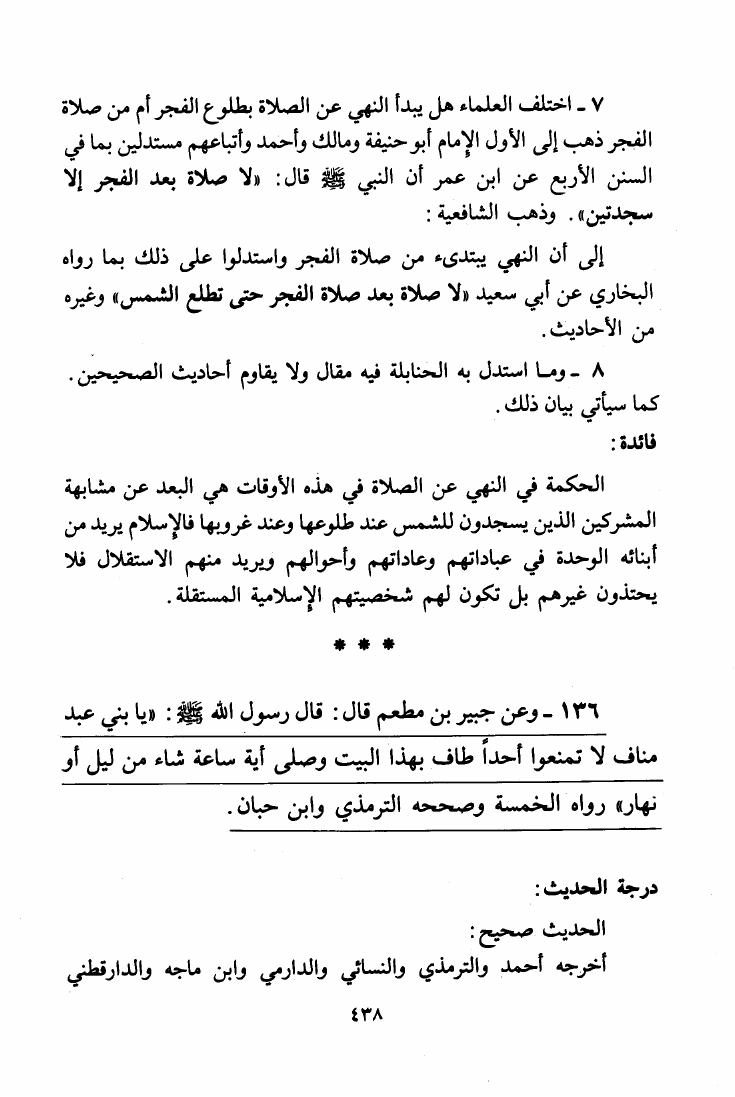 ٧ ـ اختلف العلماء هل يبدأ النهي عن الصلاة بطلوع الفجر أم من صلاة الفجر ذهب إلى الأول الإمام أبو حنيفة ومالك وأحمد وأتباعهم مستدلين بما في السنن الأربع عن ابن عمر أن النبي ﷺ قال: «لا صلاة بعد الفجر إلا سجدتين». وذهب الشافعية:

إلى أن النهي يبتدىء من صلاة الفجر واستدلوا على ذلك بما رواه البخاري عن أبي سعيد «لا صلاة بعد صلاة الفجر حتى تطلع الشمس» وغيره من الأحاديث.

٨ ـ وما استدل به الحنابلة فيه مقال ولا يقاوم أحاديث الصحيحين. كما سيأتي بيان ذلك.

فائدة:

الحكمة في النهي عن الصلاة في هذه الأوقات هي البعد عن مشابهة المشركين الذين يسجدون للشمس عند طلوعها وعند غروبها فالإسلام يريد من أبنائه الوحدة في عباداتهم وعاداتهم وأحوالهم ويريد منهم الاستقلال فلا يحتذون غيرهم بل تكون لهم شخصيتهم الإسلامية المستقلة.

* * *

١٣٦ ـ وعن جبير بن مطعم قال: قال رسول الله ﷺ: «يا بني عبد مناف لا تمنعوا أحداً طاف بهذا البيت وصلى أية ساعة شاء من ليل أو نهار» رواه الخمسة وصححه الترمذي وابن حبان.

درجة الحديث:

الحديث صحيح:

أخرجه أحمد والترمذي والنسائي والدارمي وابن ماجه والدارقطني

٤٣٨